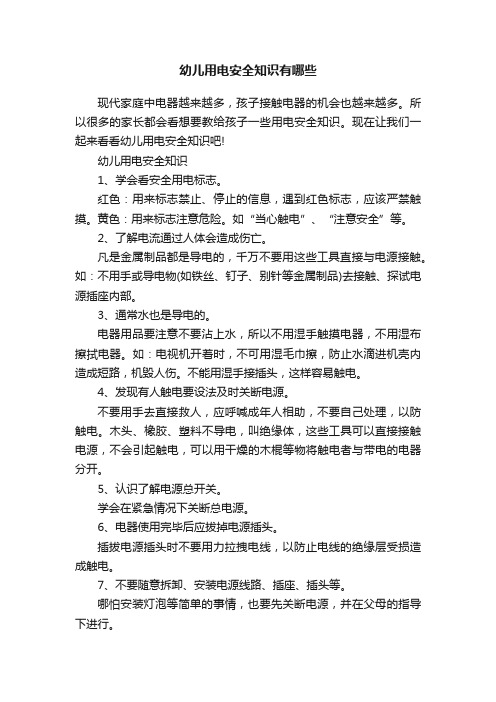 幼儿用电安全知识有哪些

现代家庭中电器越来越多，孩子接触电器的机会也越来越多。所以很多的家长都会看想要教给孩子一些用电安全知识。现在让我们一起来看看幼儿用电安全知识吧!

幼儿用电安全知识

1、学会看安全用电标志。

红色：用来标志禁止、停止的信息，遇到红色标志，应该严禁触摸。黄色：用来标志注意危险。如“当心触电”、“注意安全”等。

2、了解电流通过人体会造成伤亡。

凡是金属制品都是导电的，千万不要用这些工具直接与电源接触。如：不用手或导电物(如铁丝、钉子、别针等金属制品)去接触、探试电源插座内部。

3、通常水也是导电的。

电器用品要注意不要沾上水，所以不用湿手触摸电器，不用湿布擦拭电器。如：电视机开着时，不可用湿毛巾擦，防止水滴进机壳内造成短路，机毁人伤。不能用湿手接插头，这样容易触电。

4、发现有人触电要设法及时关断电源。

不要用手去直接救人，应呼喊成年人相助，不要自己处理，以防触电。木头、橡胶、塑料不导电，叫绝缘体，这些工具可以直接接触电源，不会引起触电，可以用干燥的木棍等物将触电者与带电的电器分开。

5、认识了解电源总开关。

学会在紧急情况下关断总电源。

6、电器使用完毕后应拔掉电源插头。

插拔电源插头时不要用力拉拽电线，以防止电线的绝缘层受损造成触电。

7、不要随意拆卸、安装电源线路、插座、插头等。

哪怕安装灯泡等简单的事情，也要先关断电源，并在父母的指导下进行。